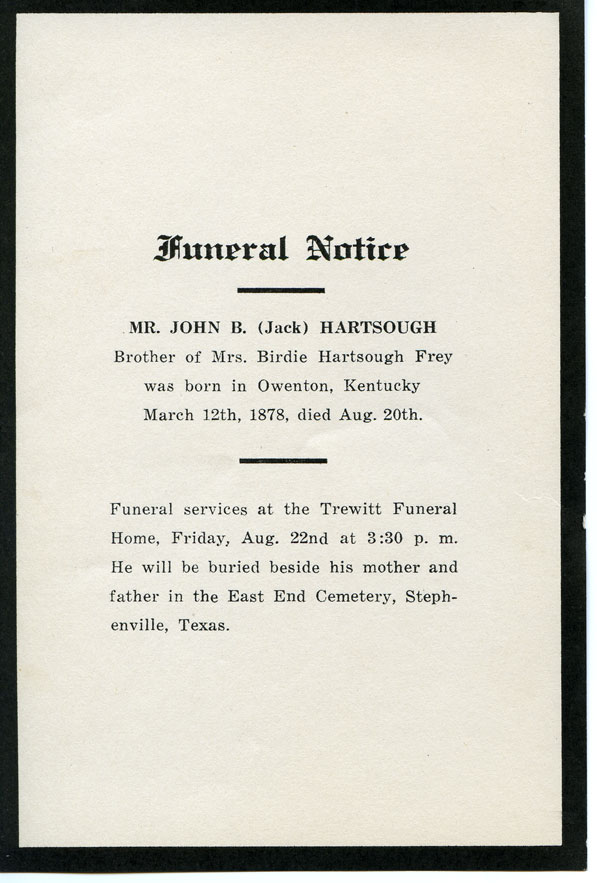 Funeral Notice

MR. JOHN B. (Jack) HARTSOUGH
Brother of Mrs. Birdie Hartsough Frey
was born in Owenton, Kentucky
March 12th, 1878, died Aug. 20th.

Funeral services at the Trewitt Funeral Home, Friday, Aug. 22nd at 3:30 p. m. He will be buried beside his mother and father in the East End Cemetery, Stephenville, Texas.